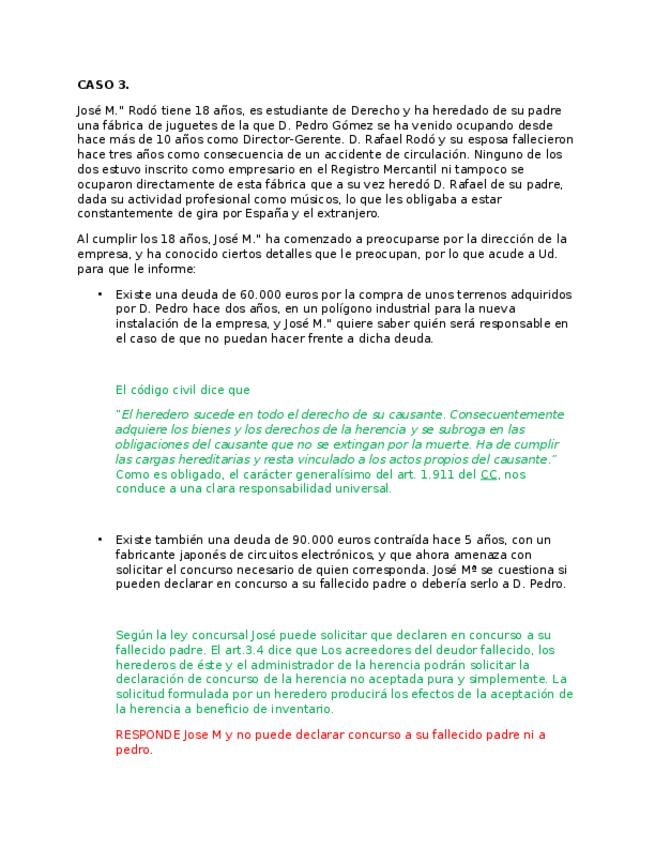 CASO 3.

José M." Rodó tiene 18 años, es estudiante de Derecho y ha heredado de su padre una fábrica de juguetes de la que D. Pedro Gómez se ha venido ocupando desde hace más de 10 años como Director-Gerente. D. Rafael Rodó y su esposa fallecieron hace tres años como consecuencia de un accidente de circulación. Ninguno de los dos estuvo inscrito como empresario en el Registro Mercantil ni tampoco se ocuparon directamente de esta fábrica que a su vez heredó D. Rafael de su padre, dada su actividad profesional como músicos, lo que les obligaba a estar constantemente de gira por España y el extranjero.

Al cumplir los 18 años, José M." ha comenzado a preocuparse por la dirección de la empresa, y ha conocido ciertos detalles que le preocupan, por lo que acude a Ud. para que le informe:

• Existe una deuda de 60.000 euros por la compra de unos terrenos adquiridos por D. Pedro hace dos años, en un polígono industrial para la nueva instalación de la empresa, y José M." quiere saber quién será responsable en el caso de que no puedan hacer frente a dicha deuda.

El código civil dice que

"El heredero sucede en todo el derecho de su causante. Consecuentemente adquiere los bienes y los derechos de la herencia y se subroga en las obligaciones del causante que no se extingan por la muerte. Ha de cumplir las cargas hereditarias y resta vinculado a los actos propios del causante." Como es obligado, el carácter generalísimo del art. 1.911 del CC, nos conduce a una clara responsabilidad universal.

• Existe también una deuda de 90.000 euros contraída hace 5 años, con un fabricante japonés de circuitos electrónicos, y que ahora amenaza con solicitar el concurso necesario de quien corresponda. José Mª se cuestiona si pueden declarar en concurso a su fallecido padre o debería serlo a D. Pedro.

Según la ley concursal José puede solicitar que declaren en concurso a su fallecido padre. El art.3.4 dice que Los acreedores del deudor fallecido, los herederos de éste y el administrador de la herencia podrán solicitar la declaración de concurso de la herencia no aceptada pura y simplemente. La solicitud formulada por un heredero producirá los efectos de la aceptación de la herencia a beneficio de inventario.

RESPONDE Jose M y no puede declarar concurso a su fallecido padre ni a pedro.